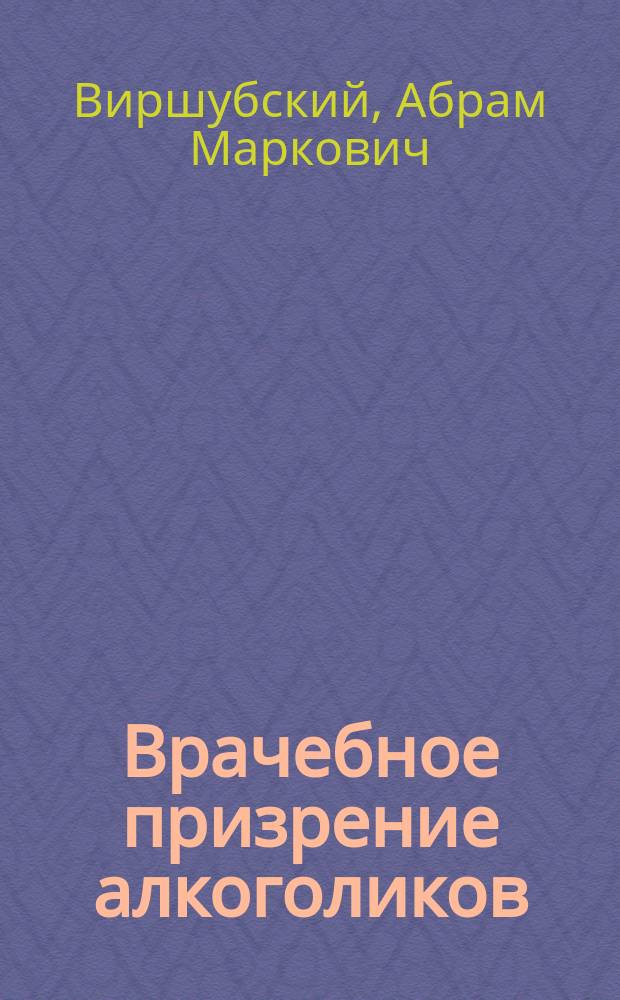 Виршубский, Абрам Маркович

Врачебное призрение алкоголиков